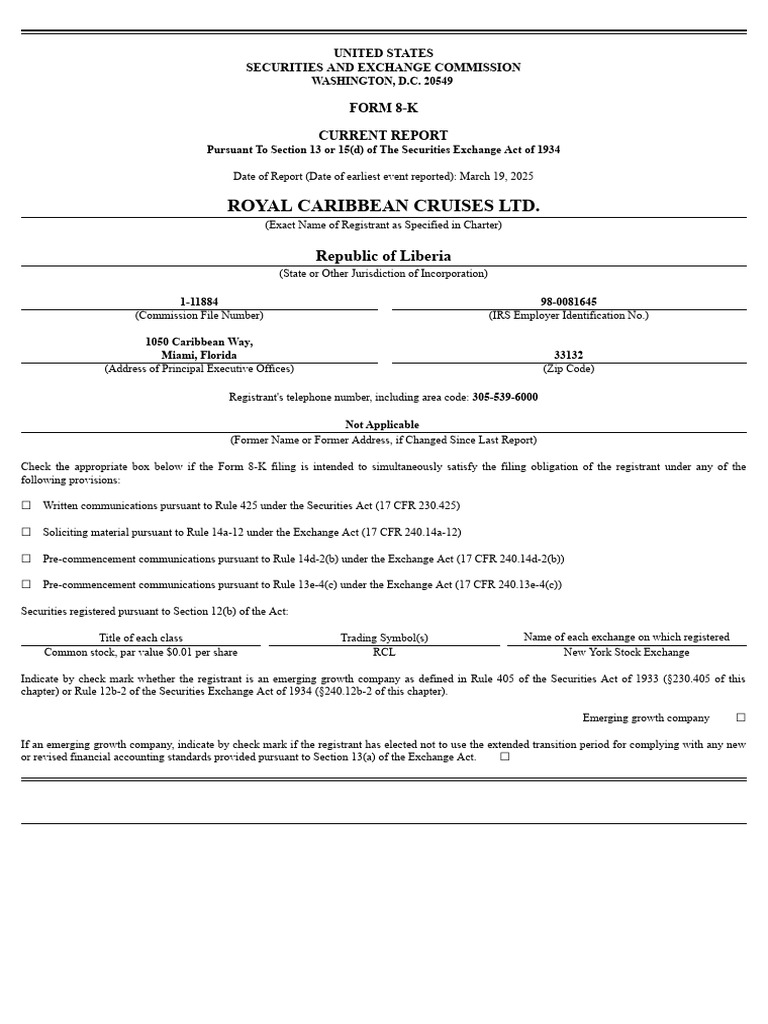 UNITED STATES
SECURITIES AND EXCHANGE COMMISSION
WASHINGTON, D.C. 20549

FORM 8-K

CURRENT REPORT
Pursuant To Section 13 or 15(d) of The Securities Exchange Act of 1934

Date of Report (Date of earliest event reported): March 19, 2025

ROYAL CARIBBEAN CRUISES LTD.
(Exact Name of Registrant as Specified in Charter)

Republic of Liberia
(State or Other Jurisdiction of Incorporation)

1-11884
(Commission File Number)

98-0081645
(IRS Employer Identification No.)

1050 Caribbean Way,
Miami, Florida
(Address of Principal Executive Offices)

33132
(Zip Code)

Registrant's telephone number, including area code: 305-539-6000

Not Applicable
(Former Name or Former Address, if Changed Since Last Report)

Check the appropriate box below if the Form 8-K filing is intended to simultaneously satisfy the filing obligation of the registrant under any of the following provisions:

☐ Written communications pursuant to Rule 425 under the Securities Act (17 CFR 230.425)

☐ Soliciting material pursuant to Rule 14a-12 under the Exchange Act (17 CFR 240.14a-12)

☐ Pre-commencement communications pursuant to Rule 14d-2(b) under the Exchange Act (17 CFR 240.14d-2(b))

☐ Pre-commencement communications pursuant to Rule 13e-4(c) under the Exchange Act (17 CFR 240.13e-4(c))

Securities registered pursuant to Section 12(b) of the Act:

| Title of each class | Trading Symbol(s) | Name of each exchange on which registered |
|---|---|---|
| Common stock, par value $0.01 per share | RCL | New York Stock Exchange |

Indicate by check mark whether the registrant is an emerging growth company as defined in Rule 405 of the Securities Act of 1933 (§230.405 of this chapter) or Rule 12b-2 of the Securities Exchange Act of 1934 (§240.12b-2 of this chapter).

Emerging growth company ☐

If an emerging growth company, indicate by check mark if the registrant has elected not to use the extended transition period for complying with any new or revised financial accounting standards provided pursuant to Section 13(a) of the Exchange Act. ☐